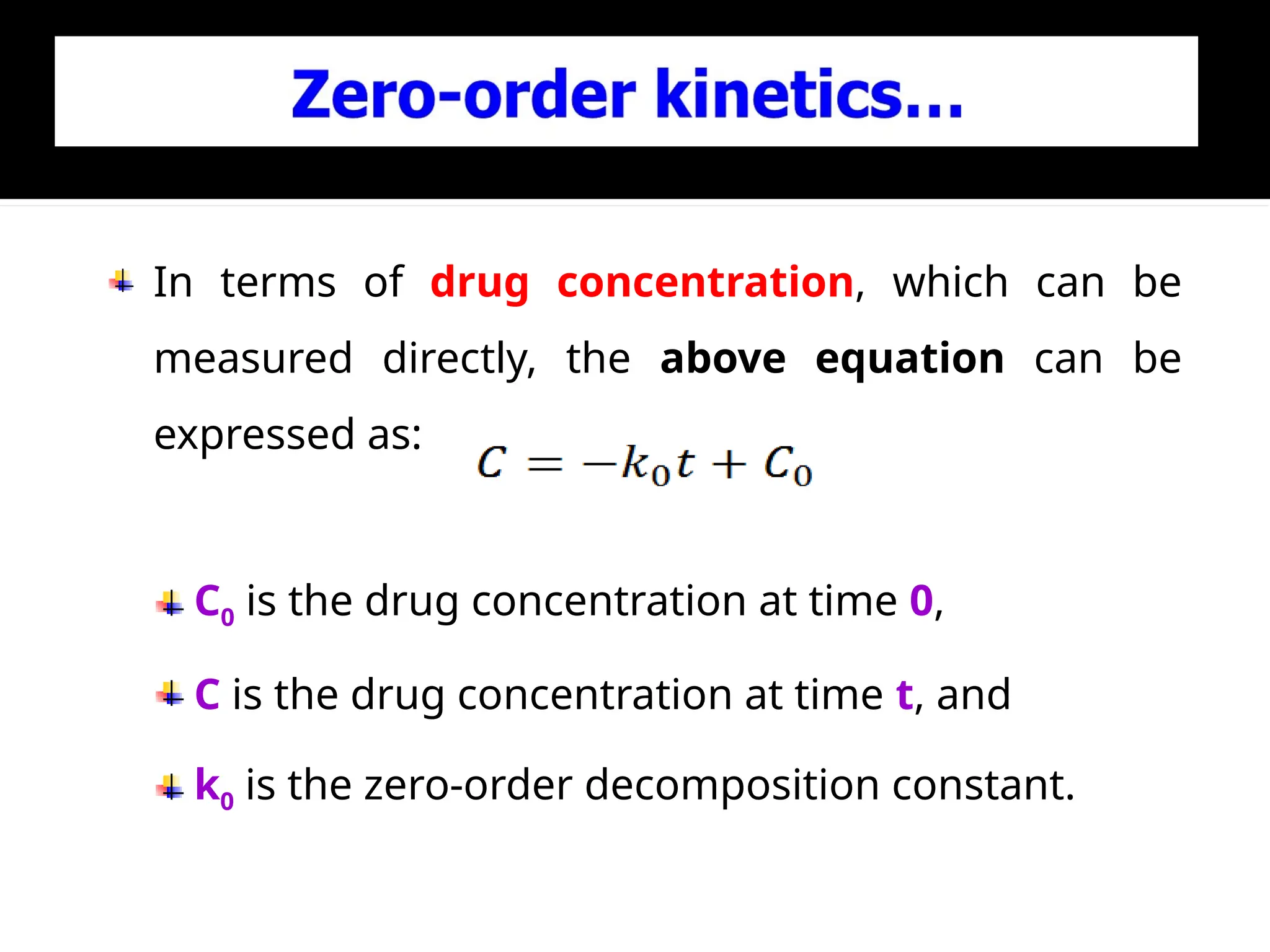 Zero-order kinetics...

In terms of drug concentration, which can be measured directly, the above equation can be expressed as: $C = -k_0 t + C_0$

$C_0$ is the drug concentration at time 0,

C is the drug concentration at time t, and

$k_0$ is the zero-order decomposition constant.